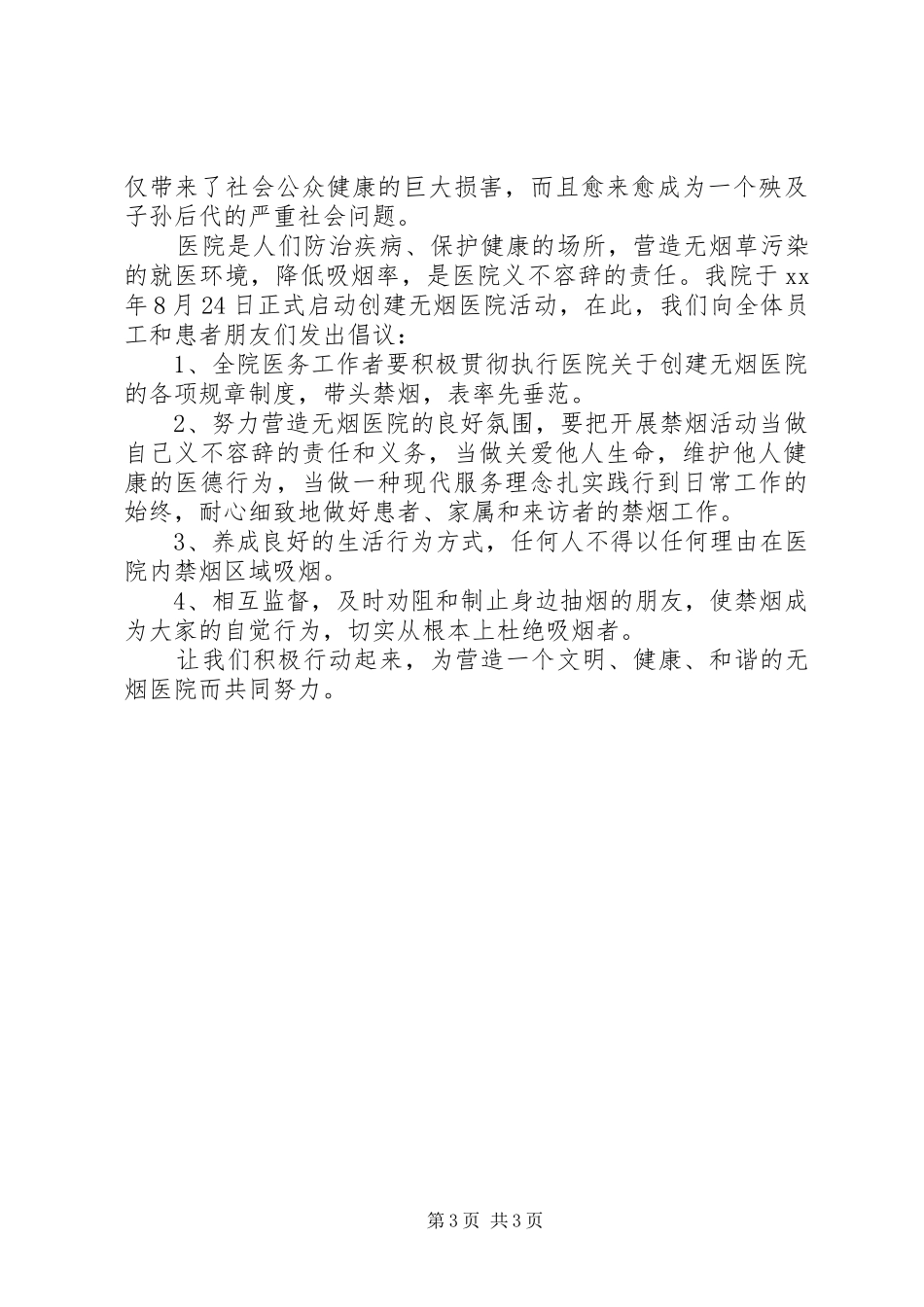 仅带来了社会公众健康的巨大损害，而且愈来愈成为一个殃及子孙后代的严重社会问题。

医院是人们防治疾病、保护健康的场所，营造无烟草污染的就医环境，降低吸烟率，是医院义不容辞的责任。我院于xx年8月24日正式启动创建无烟医院活动，在此，我们向全体员工和患者朋友们发出倡议：

1、全院医务工作者要积极贯彻执行医院关于创建无烟医院的各项规章制度，带头禁烟，表率先垂范。

2、努力营造无烟医院的良好氛围，要把开展禁烟活动当做自己义不容辞的责任和义务，当做关爱他人生命，维护他人健康的医德行为，当做一种现代服务理念扎实践行到日常工作的始终，耐心细致地做好患者、家属和来访者的禁烟工作。

3、养成良好的生活行为方式，任何人不得以任何理由在医院内禁烟区域吸烟。

4、相互监督，及时劝阻和制止身边抽烟的朋友，使禁烟成为大家的自觉行为，切实从根本上杜绝吸烟者。

让我们积极行动起来，为营造一个文明、健康、和谐的无烟医院而共同努力。

第3页 共3页